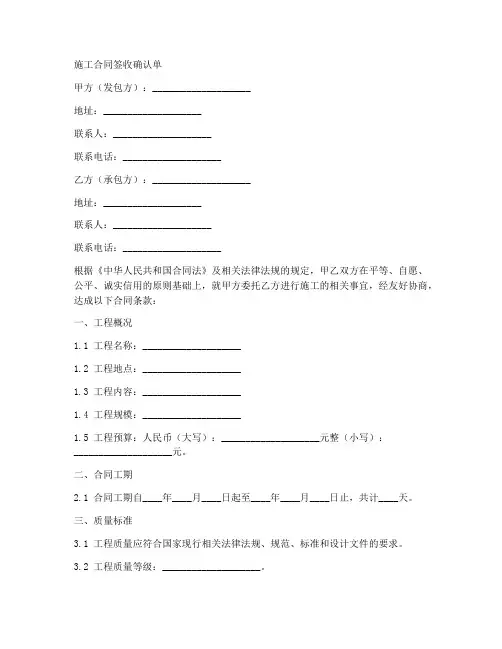 施工合同签收确认单

甲方（发包方）：____________________

地址：____________________

联系人：____________________

联系电话：____________________

乙方（承包方）：____________________

地址：____________________

联系人：____________________

联系电话：____________________

根据《中华人民共和国合同法》及相关法律法规的规定，甲乙双方在平等、自愿、公平、诚实信用的原则基础上，就甲方委托乙方进行施工的相关事宜，经友好协商，达成以下合同条款：

一、工程概况

1.1 工程名称：____________________

1.2 工程地点：____________________

1.3 工程内容：____________________

1.4 工程规模：____________________

1.5 工程预算：人民币（大写）：____________________元整（小写）：____________________元。

二、合同工期

2.1 合同工期自____年____月____日起至____年____月____日止，共计____天。

三、质量标准

3.1 工程质量应符合国家现行相关法律法规、规范、标准和设计文件的要求。

3.2 工程质量等级：____________________。